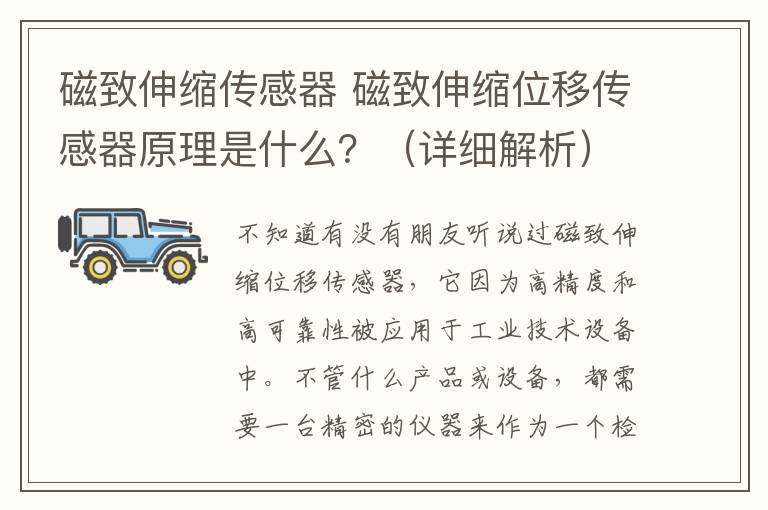 磁致伸缩传感器 磁致伸缩位移传感器原理是什么？（详细解析）

不知道有没有朋友听说过磁致伸缩位移传感器，它因为高精度和高可靠性被应用于工业技术设备中。不管什么产品或设备，都需要一台精密的仪器来作为一个检